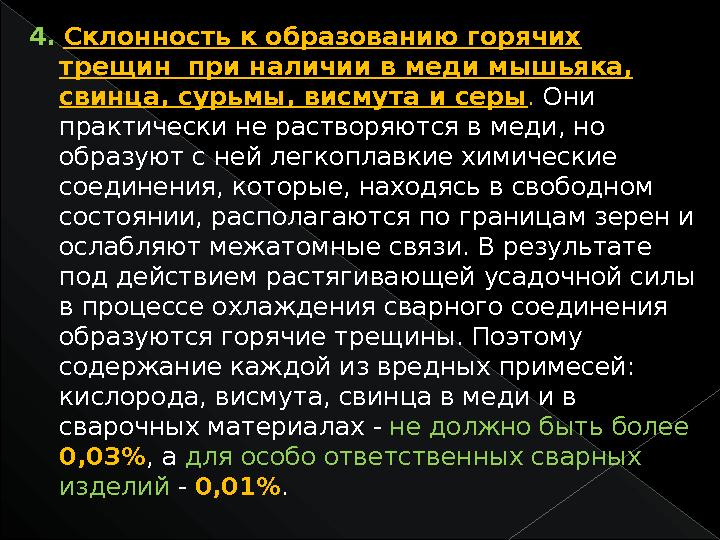 4. Склонность к образованию горячих трещин при наличии в меди мышьяка, свинца, сурьмы, висмута и серы. Они практически не растворяются в меди, но образуют с ней легкоплавкие химические соединения, которые, находясь в свободном состоянии, располагаются по границам зерен и ослабляют межатомные связи. В результате под действием растягивающей усадочной силы в процессе охлаждения сварного соединения образуются горячие трещины. Поэтому содержание каждой из вредных примесей: кислорода, висмута, свинца в меди и в сварочных материалах - не должно быть более 0,03%, а для особо ответственных сварных изделий - 0,01%.